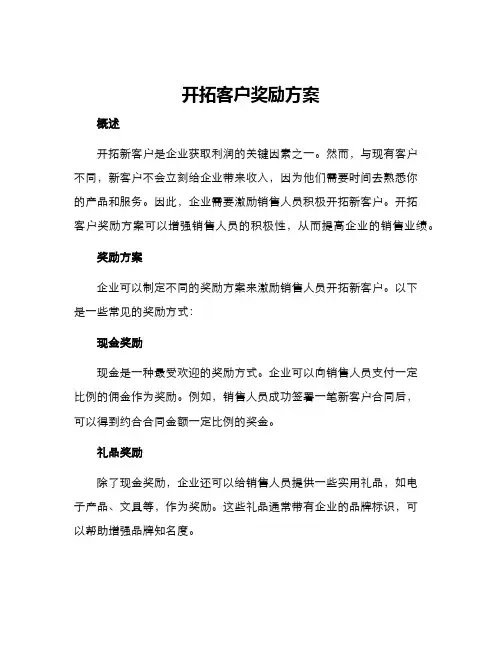 开拓客户奖励方案

概述

开拓新客户是企业获取利润的关键因素之一。然而，与现有客户不同，新客户不会立刻给企业带来收入，因为他们需要时间去熟悉你的产品和服务。因此，企业需要激励销售人员积极开拓新客户。开拓客户奖励方案可以增强销售人员的积极性，从而提高企业的销售业绩。

奖励方案

企业可以制定不同的奖励方案来激励销售人员开拓新客户。以下是一些常见的奖励方式：

现金奖励

现金是一种最受欢迎的奖励方式。企业可以向销售人员支付一定比例的佣金作为奖励。例如，销售人员成功签署一笔新客户合同后，可以得到约合合同金额一定比例的奖金。

礼品奖励

除了现金奖励，企业还可以给销售人员提供一些实用礼品，如电子产品、文具等，作为奖励。这些礼品通常带有企业的品牌标识，可以帮助增强品牌知名度。